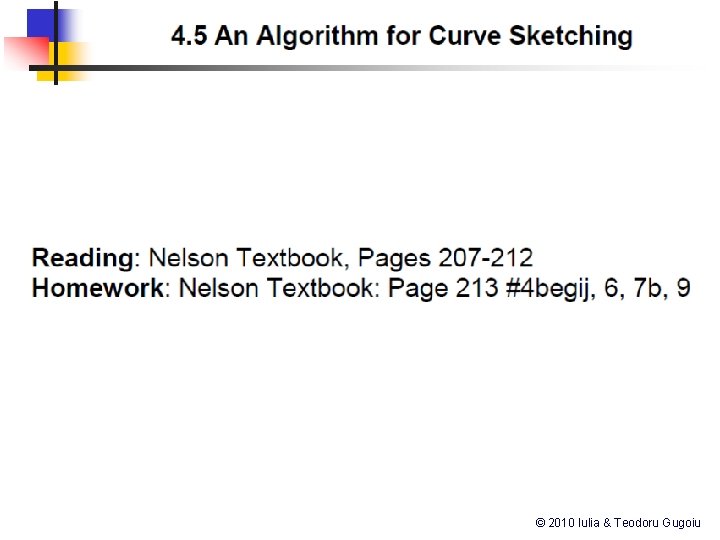 4.5 An Algorithm for Curve Sketching

Reading: Nelson Textbook, Pages 207-212
Homework: Nelson Textbook: Page 213 #4begij, 6, 7b, 9

© 2010 Iulia & Teodoru Gugoiu